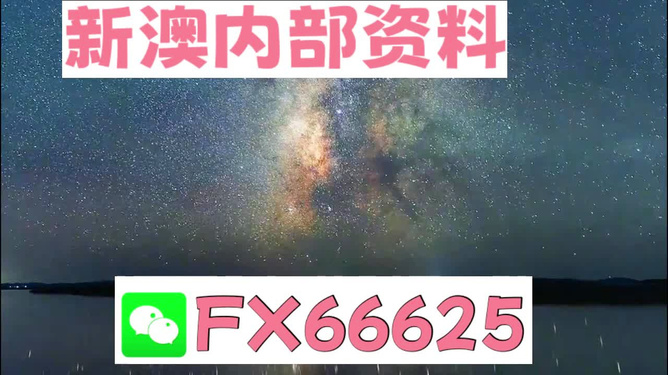 新澳内部资料

FX66625